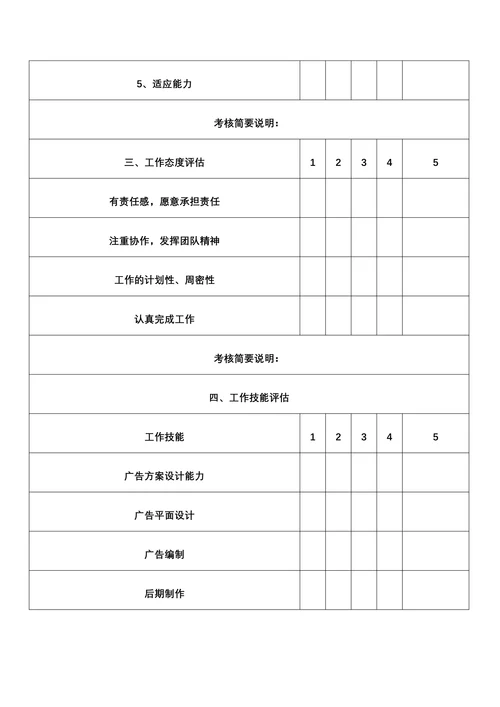 | 5、适应能力 | | | | | |
|---|---|---|---|---|---|
| 考核简要说明： | | | | | |
| 三、工作态度评估 | 1 | 2 | 3 | 4 | 5 |
| 有责任感，愿意承担责任 | | | | | |
| 注重协作，发挥团队精神 | | | | | |
| 工作的计划性、周密性 | | | | | |
| 认真完成工作 | | | | | |
| 考核简要说明： | | | | | |
| 四、工作技能评估 | | | | | |
| 工作技能 | 1 | 2 | 3 | 4 | 5 |
| 广告方案设计能力 | | | | | |
| 广告平面设计 | | | | | |
| 广告编制 | | | | | |
| 后期制作 | | | | | |